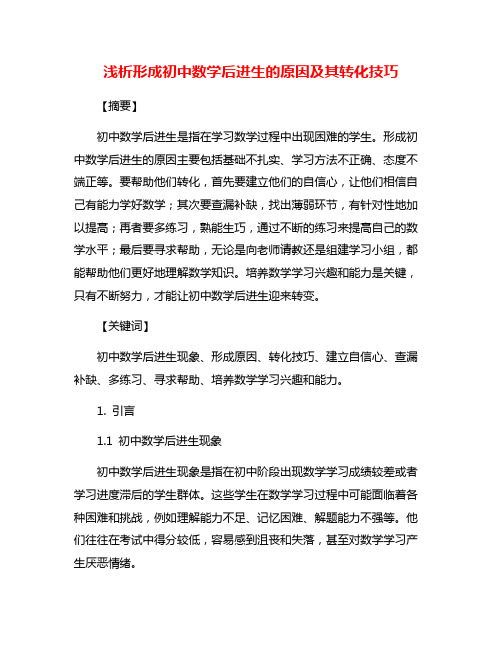 浅析形成初中数学后进生的原因及其转化技巧

【摘要】

初中数学后进生是指在学习数学过程中出现困难的学生。形成初中数学后进生的原因主要包括基础不扎实、学习方法不正确、态度不端正等。要帮助他们转化，首先要建立他们的自信心，让他们相信自己有能力学好数学；其次要查漏补缺，找出薄弱环节，有针对性地加以提高；再者要多练习，熟能生巧，通过不断的练习来提高自己的数学水平；最后要寻求帮助，无论是向老师请教还是组建学习小组，都能帮助他们更好地理解数学知识。培养数学学习兴趣和能力是关键，只有不断努力，才能让初中数学后进生迎来转变。

【关键词】

初中数学后进生现象、形成原因、转化技巧、建立自信心、查漏补缺、多练习、寻求帮助、培养数学学习兴趣和能力。

1. 引言

1.1 初中数学后进生现象

初中数学后进生现象是指在初中阶段出现数学学习成绩较差或者学习进度滞后的学生群体。这些学生在数学学习过程中可能面临着各种困难和挑战，例如理解能力不足、记忆困难、解题能力不强等。他们往往在考试中得分较低，容易感到沮丧和失落，甚至对数学学习产生厌恶情绪。